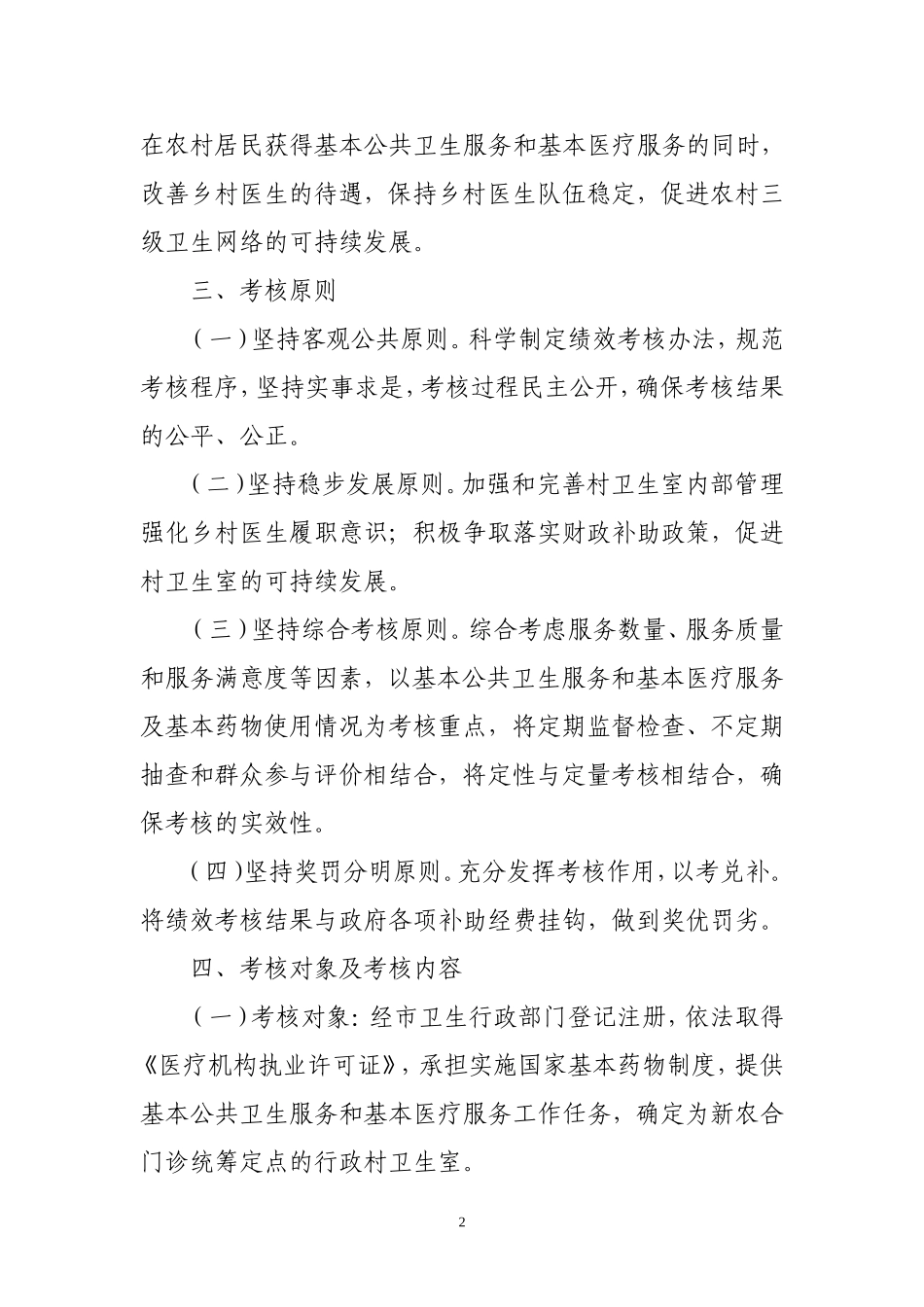 在农村居民获得基本公共卫生服务和基本医疗服务的同时，改善乡村医生的待遇，保持乡村医生队伍稳定，促进农村三级卫生网络的可持续发展。

三、考核原则

（一）坚持客观公共原则。科学制定绩效考核办法，规范考核程序，坚持实事求是，考核过程民主公开，确保考核结果的公平、公正。

（二）坚持稳步发展原则。加强和完善村卫生室内部管理强化乡村医生履职意识；积极争取落实财政补助政策，促进村卫生室的可持续发展。

（三）坚持综合考核原则。综合考虑服务数量、服务质量和服务满意度等因素，以基本公共卫生服务和基本医疗服务及基本药物使用情况为考核重点，将定期监督检查、不定期抽查和群众参与评价相结合，将定性与定量考核相结合，确保考核的实效性。

（四）坚持奖罚分明原则。充分发挥考核作用，以考兑补。将绩效考核结果与政府各项补助经费挂钩，做到奖优罚劣。

四、考核对象及考核内容

（一）考核对象：经市卫生行政部门登记注册，依法取得《医疗机构执业许可证》，承担实施国家基本药物制度，提供基本公共卫生服务和基本医疗服务工作任务，确定为新农合门诊统筹定点的行政村卫生室。

2